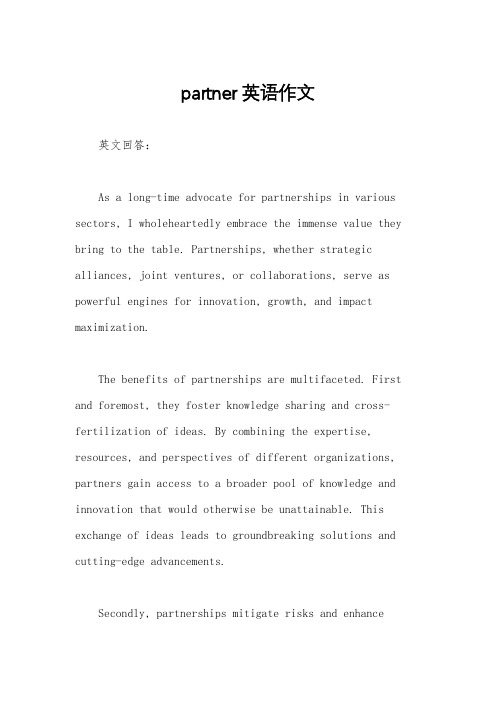 partner 英语作文

英文回答：

As a long-time advocate for partnerships in various sectors, I wholeheartedly embrace the immense value they bring to the table. Partnerships, whether strategic alliances, joint ventures, or collaborations, serve as powerful engines for innovation, growth, and impact maximization.

The benefits of partnerships are multifaceted. First and foremost, they foster knowledge sharing and cross-fertilization of ideas. By combining the expertise, resources, and perspectives of different organizations, partners gain access to a broader pool of knowledge and innovation that would otherwise be unattainable. This exchange of ideas leads to groundbreaking solutions and cutting-edge advancements.

Secondly, partnerships mitigate risks and enhance